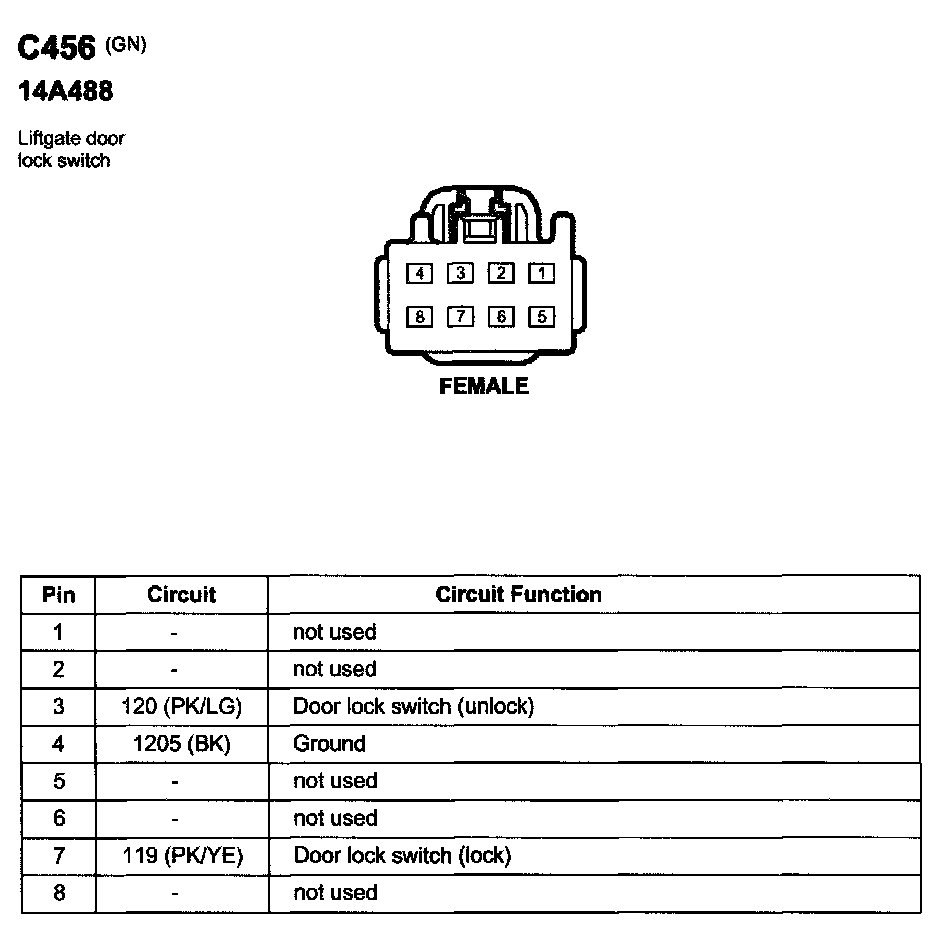 C456 (GN)
14A488

Liftgate door lock switch

4 3 2 1
8 7 6 5

FEMALE

| Pin | Circuit | Circuit Function |
|---|---|---|
| 1 | - | not used |
| 2 | - | not used |
| 3 | 120 (PK/LG) | Door lock switch (unlock) |
| 4 | 1205 (BK) | Ground |
| 5 | - | not used |
| 6 | - | not used |
| 7 | 119 (PK/YE) | Door lock switch (lock) |
| 8 | - | not used |